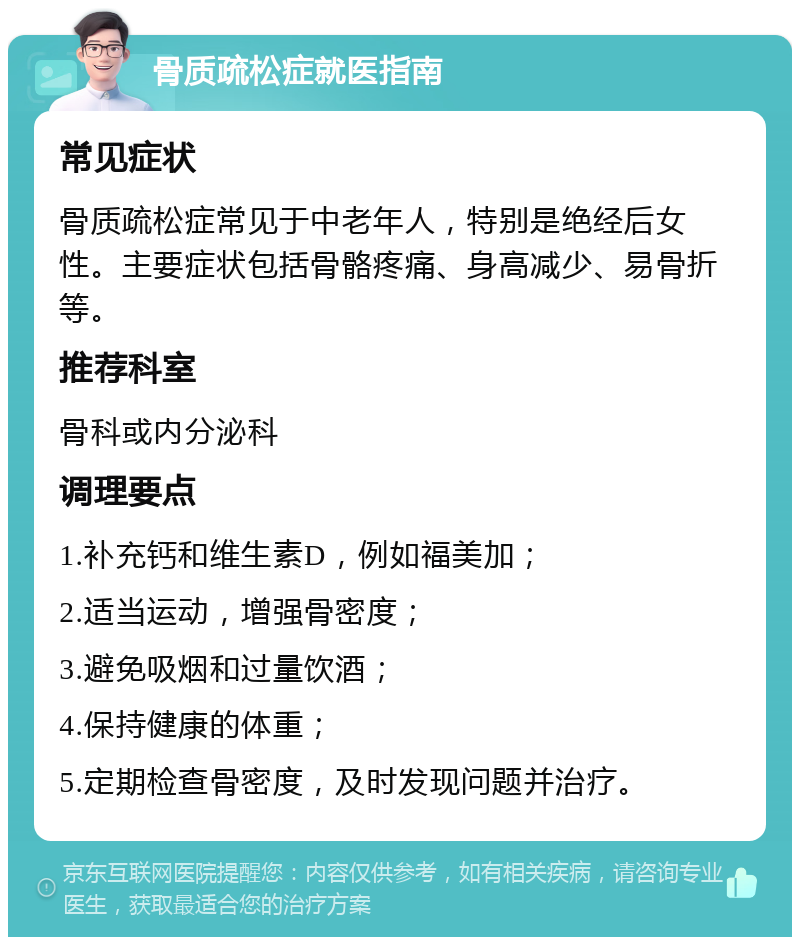 骨质疏松症就医指南

常见症状

骨质疏松症常见于中老年人，特别是绝经后女性。主要症状包括骨骼疼痛、身高减少、易骨折等。

推荐科室

骨科或内分泌科

调理要点

1.补充钙和维生素D，例如福美加；

2.适当运动，增强骨密度；

3.避免吸烟和过量饮酒；

4.保持健康的体重；

5.定期检查骨密度，及时发现问题并治疗。

京东互联网医院提醒您：内容仅供参考，如有相关疾病，请咨询专业医生，获取最适合您的治疗方案